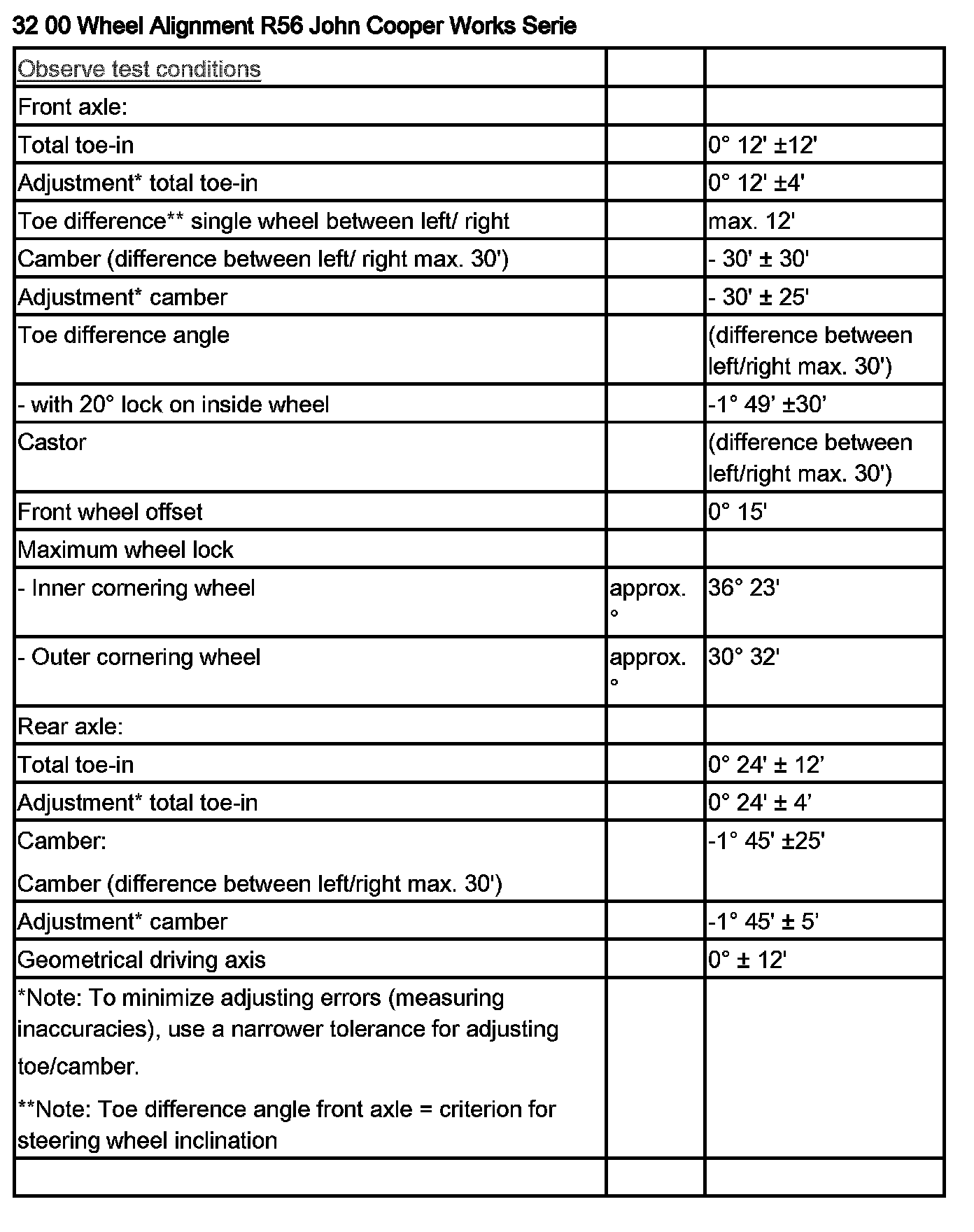 32 00 Wheel Alignment R56 John Cooper Works Serie

| Observe test conditions | | |
|---|---|---|
| Front axle: | | |
| Total toe-in | | 0° 12' ±12' |
| Adjustment* total toe-in | | 0° 12' ±4' |
| Toe difference** single wheel between left/ right | | max. 12' |
| Camber (difference between left/ right max. 30') | | - 30' ± 30' |
| Adjustment* camber | | - 30' ± 25' |
| Toe difference angle | | (difference between left/right max. 30') |
| - with 20° lock on inside wheel | | -1° 49' ±30' |
| Castor | | (difference between left/right max. 30') |
| Front wheel offset | | 0° 15' |
| Maximum wheel lock | | |
| - Inner cornering wheel | approx. ° | 36° 23' |
| - Outer cornering wheel | approx. ° | 30° 32' |
| Rear axle: | | |
| Total toe-in | | 0° 24' ± 12' |
| Adjustment* total toe-in | | 0° 24' ± 4' |
| Camber: Camber (difference between left/right max. 30') | | -1° 45' ±25' |
| Adjustment* camber | | -1° 45' ± 5' |
| Geometrical driving axis | | 0° ± 12' |
| *Note: To minimize adjusting errors (measuring inaccuracies), use a narrower tolerance for adjusting toe/camber. **Note: Toe difference angle front axle = criterion for steering wheel inclination | | |
| | | |